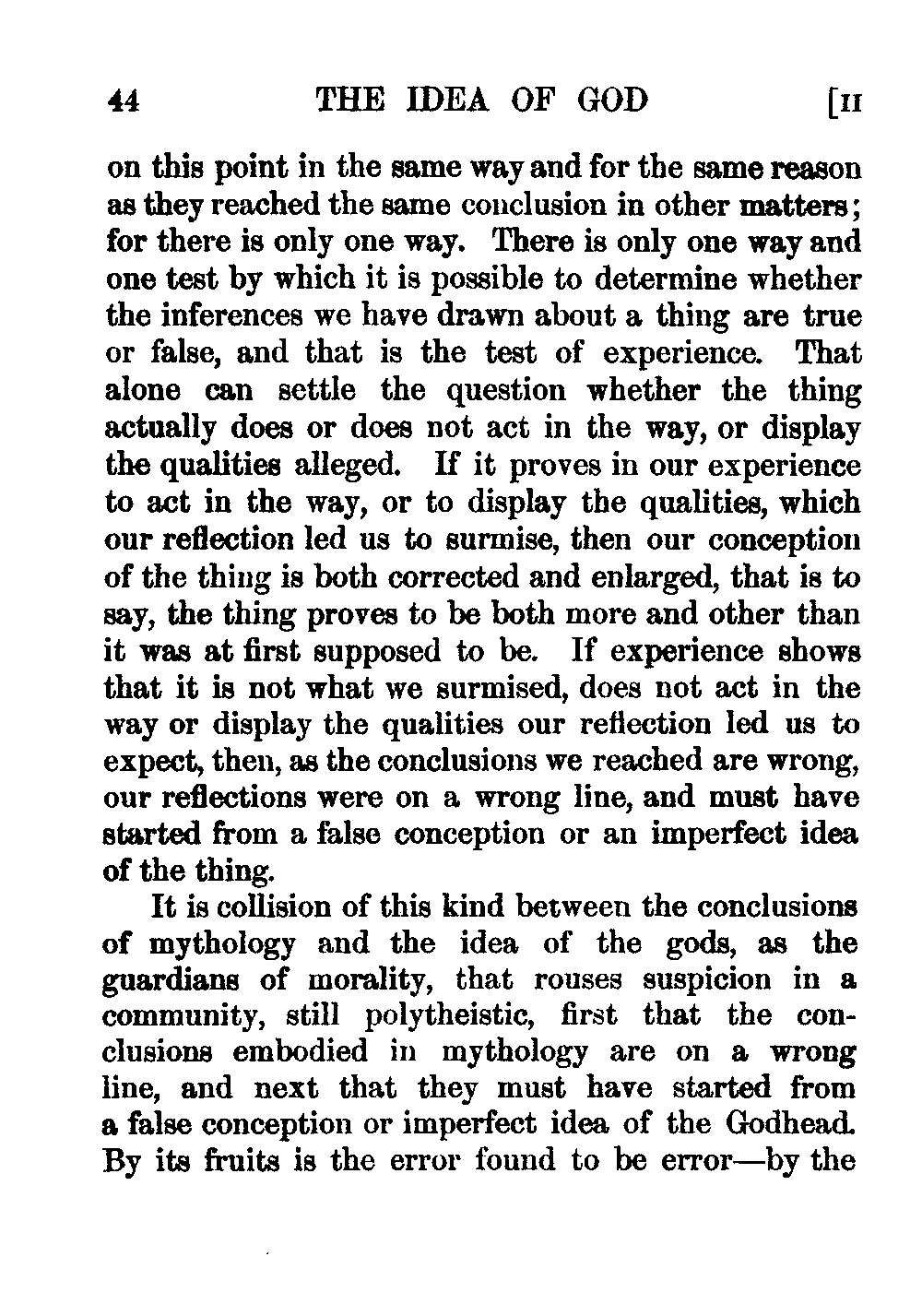 44 THE IDEA OF GOD [II

on this point in the same way and for the same reason as they reached the same conclusion in other matters; for there is only one way. There is only one way and one test by which it is possible to determine whether the inferences we have drawn about a thing are true or false, and that is the test of experience. That alone can settle the question whether the thing actually does or does not act in the way, or display the qualities alleged. If it proves in our experience to act in the way, or to display the qualities, which our reflection led us to surmise, then our conception of the thing is both corrected and enlarged, that is to say, the thing proves to be both more and other than it was at first supposed to be. If experience shows that it is not what we surmised, does not act in the way or display the qualities our reflection led us to expect, then, as the conclusions we reached are wrong, our reflections were on a wrong line, and must have started from a false conception or an imperfect idea of the thing.

It is collision of this kind between the conclusions of mythology and the idea of the gods, as the guardians of morality, that rouses suspicion in a community, still polytheistic, first that the conclusions embodied in mythology are on a wrong line, and next that they must have started from a false conception or imperfect idea of the Godhead. By its fruits is the error found to be error—by the